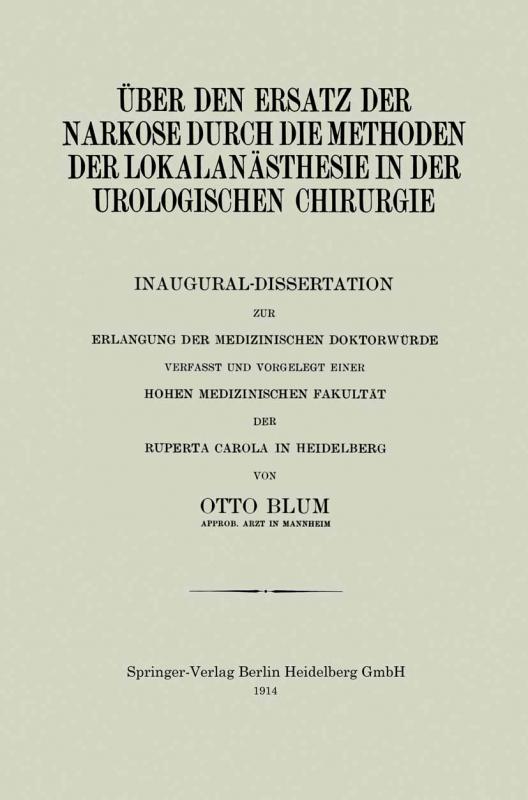 ÜBER DEN ERSATZ DER NARKOSE DURCH DIE METHODEN DER LOKALANÄSTHESIE IN DER UROLOGISCHEN CHIRURGIE

INAUGURAL-DISSERTATION

ZUR

ERLANGUNG DER MEDIZINISCHEN DOKTORWÜRDE

VERFASST UND VORGELEGT EINER

HOHEN MEDIZINISCHEN FAKULTÄT

DER

RUPERTA CAROLA IN HEIDELBERG

VON

OTTO BLUM

APPROB. ARZT IN MANNHEIM

Springer-Verlag Berlin Heidelberg GmbH
1914